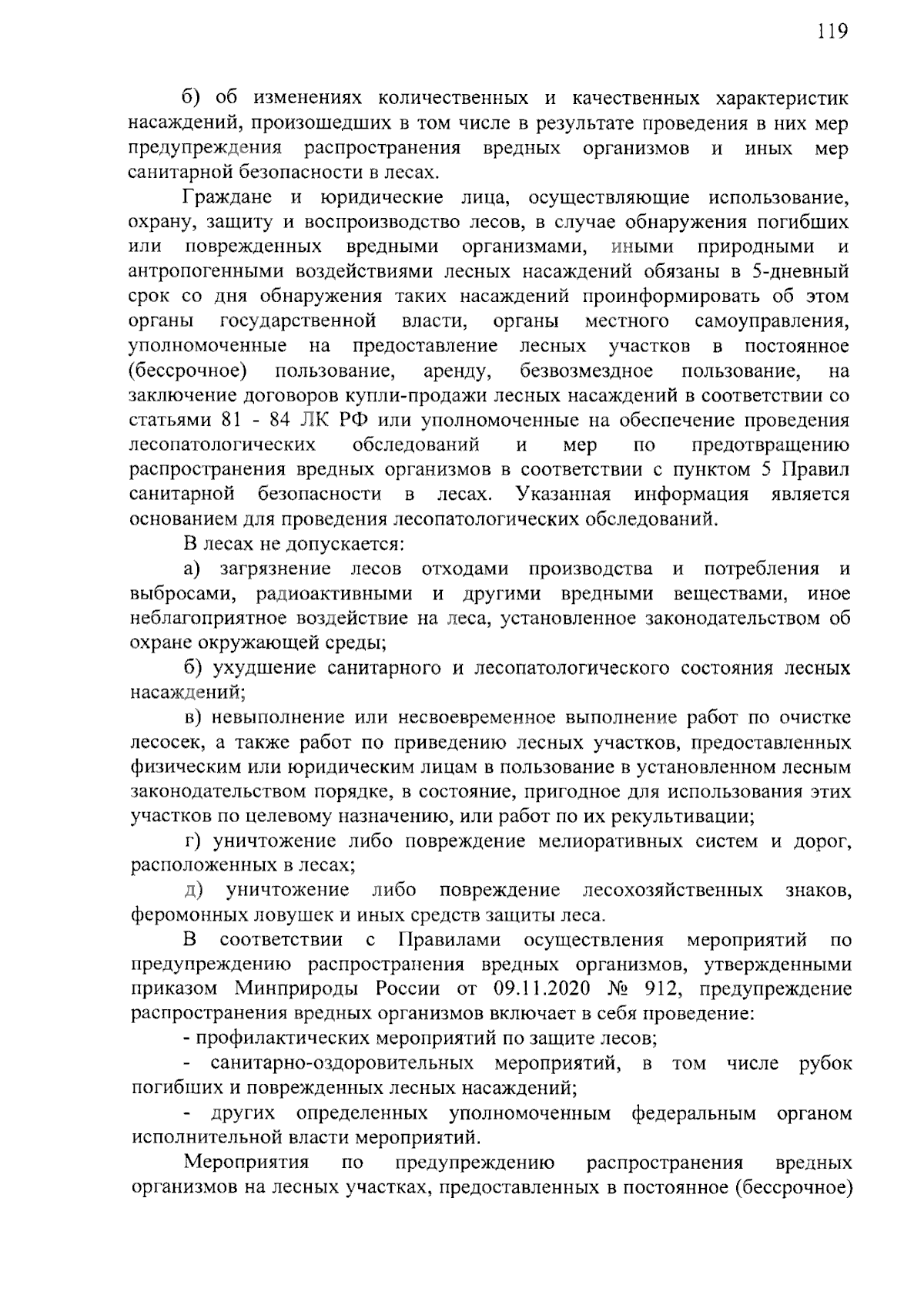 119

б) об изменениях количественных и качественных характеристик насаждений, произошедших в том числе в результате проведения в них мер предупреждения распространения вредных организмов и иных мер санитарной безопасности в лесах.

Граждане и юридические лица, осуществляющие использование, охрану, защиту и воспроизводство лесов, в случае обнаружения погибших или поврежденных вредными организмами, иными природными и антропогенными воздействиями лесных насаждений обязаны в 5-дневный срок со дня обнаружения таких насаждений проинформировать об этом органы государственной власти, органы местного самоуправления, уполномоченные на предоставление лесных участков в постоянное (бессрочное) пользование, аренду, безвозмездное пользование, на заключение договоров купли-продажи лесных насаждений в соответствии со статьями 81 - 84 ЛК РФ или уполномоченные на обеспечение проведения лесопатологических обследований и мер по предотвращению распространения вредных организмов в соответствии с пунктом 5 Правил санитарной безопасности в лесах. Указанная информация является основанием для проведения лесопатологических обследований.

В лесах не допускается:

а) загрязнение лесов отходами производства и потребления и выбросами, радиоактивными и другими вредными веществами, иное неблагоприятное воздействие на леса, установленное законодательством об охране окружающей среды;

б) ухудшение санитарного и лесопатологического состояния лесных насаждений;

в) невыполнение или несвоевременное выполнение работ по очистке лесосек, а также работ по приведению лесных участков, предоставленных физическим или юридическим лицам в пользование в установленном лесным законодательством порядке, в состояние, пригодное для использования этих участков по целевому назначению, или работ по их рекультивации;

г) уничтожение либо повреждение мелиоративных систем и дорог, расположенных в лесах;

д) уничтожение либо повреждение лесохозяйственных знаков, феромонных ловушек и иных средств защиты леса.

В соответствии с Правилами осуществления мероприятий по предупреждению распространения вредных организмов, утвержденными приказом Минприроды России от 09.11.2020 № 912, предупреждение распространения вредных организмов включает в себя проведение:

- профилактических мероприятий по защите лесов;

- санитарно-оздоровительных мероприятий, в том числе рубок погибших и поврежденных лесных насаждений;

- других определенных уполномоченным федеральным органом исполнительной власти мероприятий.

Мероприятия по предупреждению распространения вредных организмов на лесных участках, предоставленных в постоянное (бессрочное)